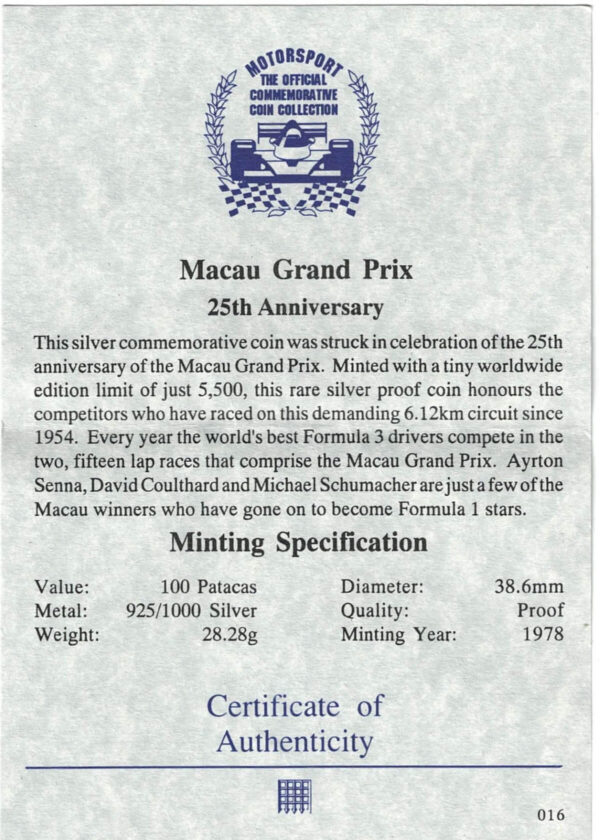 MOTORSPORT
THE OFFICIAL COMMEMORATIVE COIN COLLECTION

Macau Grand Prix
25th Anniversary

This silver commemorative coin was struck in celebration of the 25th anniversary of the Macau Grand Prix. Minted with a tiny worldwide edition limit of just 5,500, this rare silver proof coin honours the competitors who have raced on this demanding 6.12km circuit since 1954. Every year the world's best Formula 3 drivers compete in the two, fifteen lap races that comprise the Macau Grand Prix. Ayrton Senna, David Coulthard and Michael Schumacher are just a few of the Macau winners who have gone on to become Formula 1 stars.

Minting Specification

| Value: | 100 Patacas | Diameter: | 38.6mm |
|---|---|---|---|
| Metal: | 925/1000 Silver | Quality: | Proof |
| Weight: | 28.28g | Minting Year: | 1978 |

Certificate of Authenticity

016